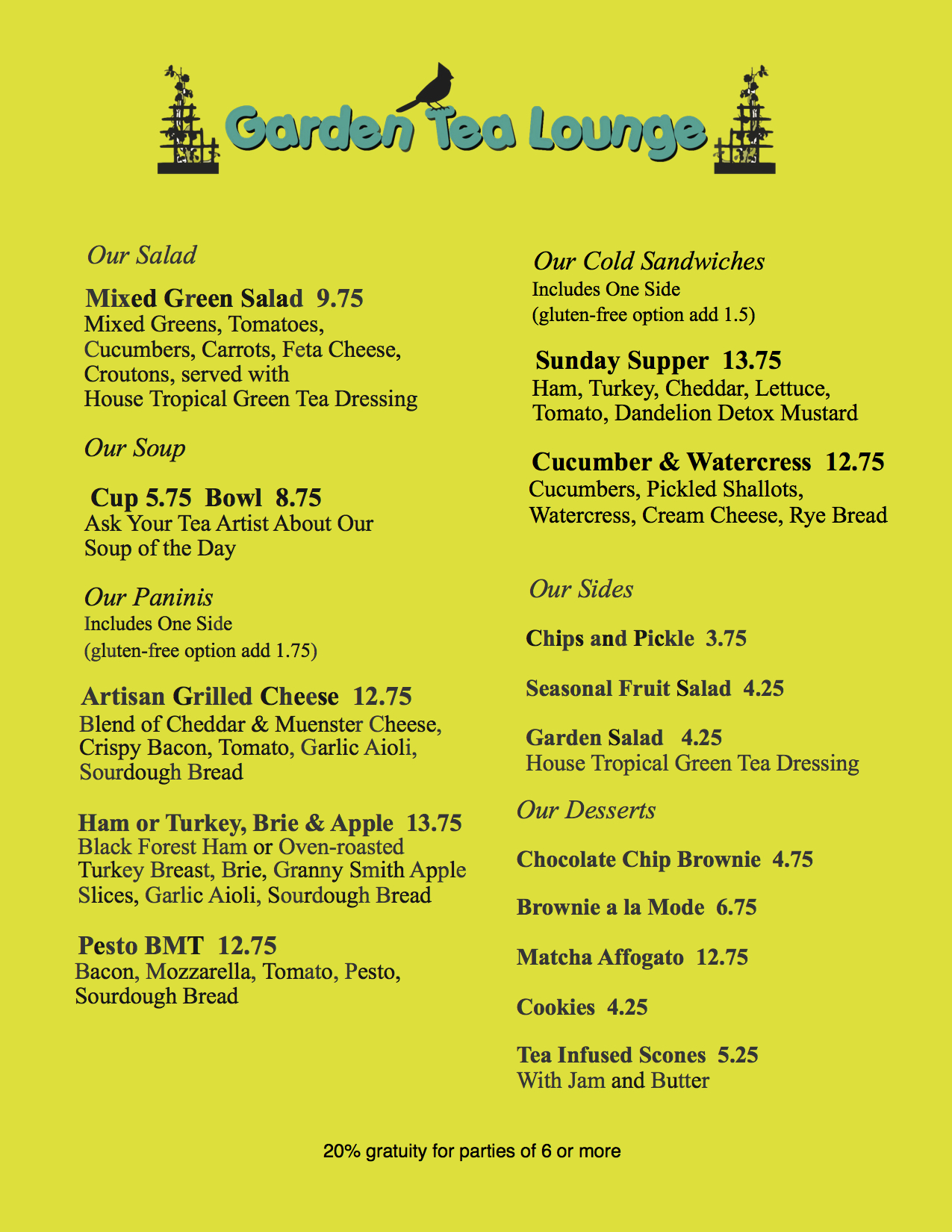 Garden Tea Lounge

Our Salad

Mixed Green Salad 9.75
Mixed Greens, Tomatoes, Cucumbers, Carrots, Feta Cheese, Croutons, served with House Tropical Green Tea Dressing

Our Soup

Cup 5.75 Bowl 8.75
Ask Your Tea Artist About Our Soup of the Day

Our Paninis
Includes One Side
(gluten-free option add 1.75)

Artisan Grilled Cheese 12.75
Blend of Cheddar & Muenster Cheese, Crispy Bacon, Tomato, Garlic Aioli, Sourdough Bread

Ham or Turkey, Brie & Apple 13.75
Black Forest Ham or Oven-roasted Turkey Breast, Brie, Granny Smith Apple Slices, Garlic Aioli, Sourdough Bread

Pesto BMT 12.75
Bacon, Mozzarella, Tomato, Pesto, Sourdough Bread

Our Cold Sandwiches
Includes One Side
(gluten-free option add 1.5)

Sunday Supper 13.75
Ham, Turkey, Cheddar, Lettuce, Tomato, Dandelion Detox Mustard

Cucumber & Watercress 12.75
Cucumbers, Pickled Shallots, Watercress, Cream Cheese, Rye Bread

Our Sides

Chips and Pickle 3.75

Seasonal Fruit Salad 4.25

Garden Salad 4.25
House Tropical Green Tea Dressing

Our Desserts

Chocolate Chip Brownie 4.75

Brownie a la Mode 6.75

Matcha Affogato 12.75

Cookies 4.25

Tea Infused Scones 5.25
With Jam and Butter

20% gratuity for parties of 6 or more